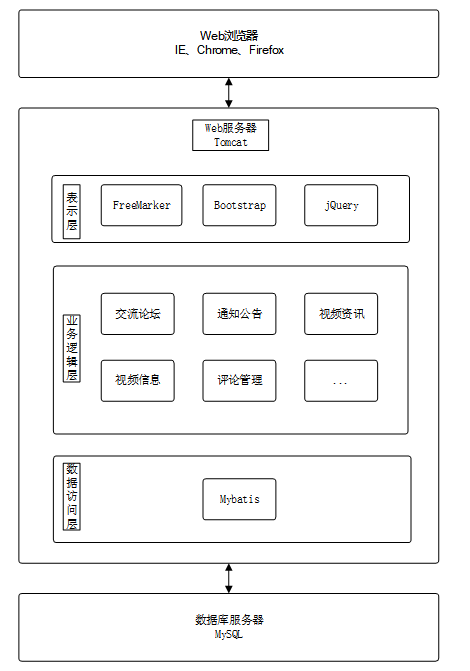 Web浏览器
IE、Chrome、Firefox

Web服务器
Tomcat

表示层

FreeMarker

Bootstrap

jQuery

业务逻辑层

交流论坛

通知公告

视频资讯

视频信息

评论管理

...

数据访问层

Mybatis

数据库服务器
MySQL